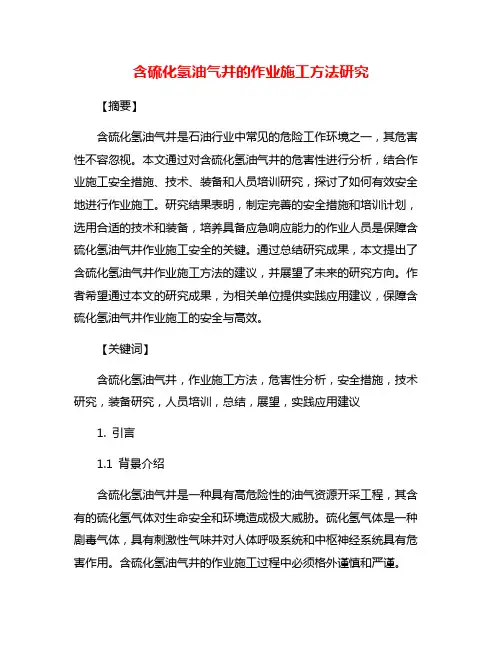 含硫化氢油气井的作业施工方法研究

【摘要】

含硫化氢油气井是石油行业中常见的危险工作环境之一，其危害性不容忽视。本文通过对含硫化氢油气井的危害性进行分析，结合作业施工安全措施、技术、装备和人员培训研究，探讨了如何有效安全地进行作业施工。研究结果表明，制定完善的安全措施和培训计划，选用合适的技术和装备，培养具备应急响应能力的作业人员是保障含硫化氢油气井作业施工安全的关键。通过总结研究成果，本文提出了含硫化氢油气井作业施工方法的建议，并展望了未来的研究方向。作者希望通过本文的研究成果，为相关单位提供实践应用建议，保障含硫化氢油气井作业施工的安全与高效。

【关键词】

含硫化氢油气井，作业施工方法，危害性分析，安全措施，技术研究，装备研究，人员培训，总结，展望，实践应用建议

1. 引言

1.1 背景介绍

含硫化氢油气井是一种具有高危险性的油气资源开采工程，其含有的硫化氢气体对生命安全和环境造成极大威胁。硫化氢气体是一种剧毒气体，具有刺激性气味并对人体呼吸系统和中枢神经系统具有危害作用。含硫化氢油气井的作业施工过程中必须格外谨慎和严谨。